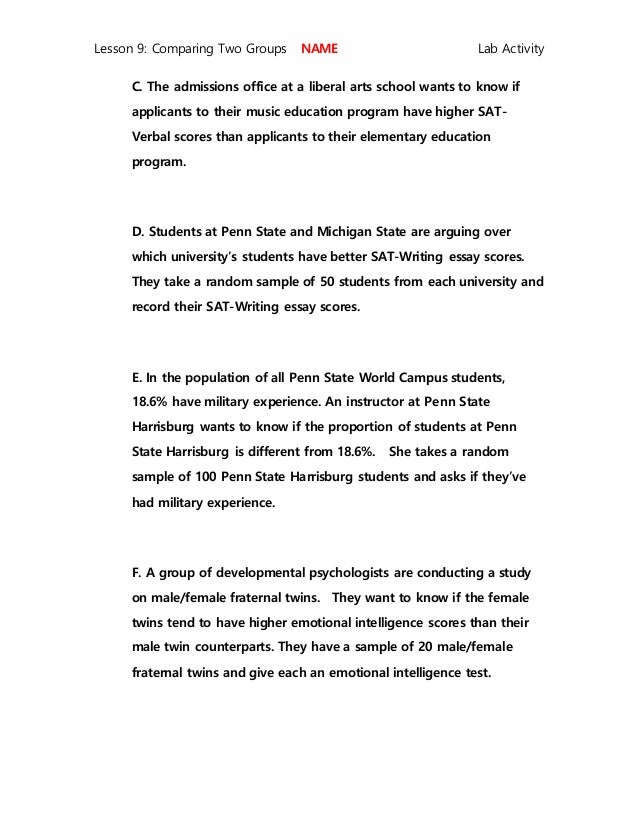 Lesson 9: Comparing Two Groups NAME Lab Activity

C. The admissions office at a liberal arts school wants to know if applicants to their music education program have higher SAT-Verbal scores than applicants to their elementary education program.

D. Students at Penn State and Michigan State are arguing over which university's students have better SAT-Writing essay scores. They take a random sample of 50 students from each university and record their SAT-Writing essay scores.

E. In the population of all Penn State World Campus students, 18.6% have military experience. An instructor at Penn State Harrisburg wants to know if the proportion of students at Penn State Harrisburg is different from 18.6%. She takes a random sample of 100 Penn State Harrisburg students and asks if they've had military experience.

F. A group of developmental psychologists are conducting a study on male/female fraternal twins. They want to know if the female twins tend to have higher emotional intelligence scores than their male twin counterparts. They have a sample of 20 male/female fraternal twins and give each an emotional intelligence test.